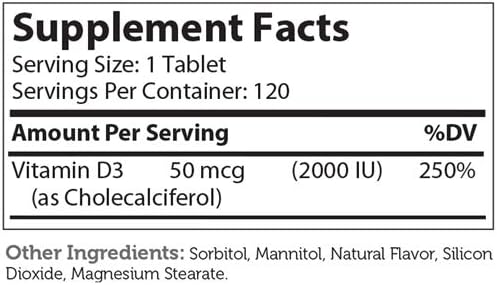 Supplement Facts
Serving Size: 1 Tablet
Servings Per Container: 120

| Amount Per Serving | | | %DV |
|---|---|---|---|
| Vitamin D3 (as Cholecalciferol) | 50 mcg | (2000 IU) | 250% |

Other Ingredients: Sorbitol, Mannitol, Natural Flavor, Silicon Dioxide, Magnesium Stearate.